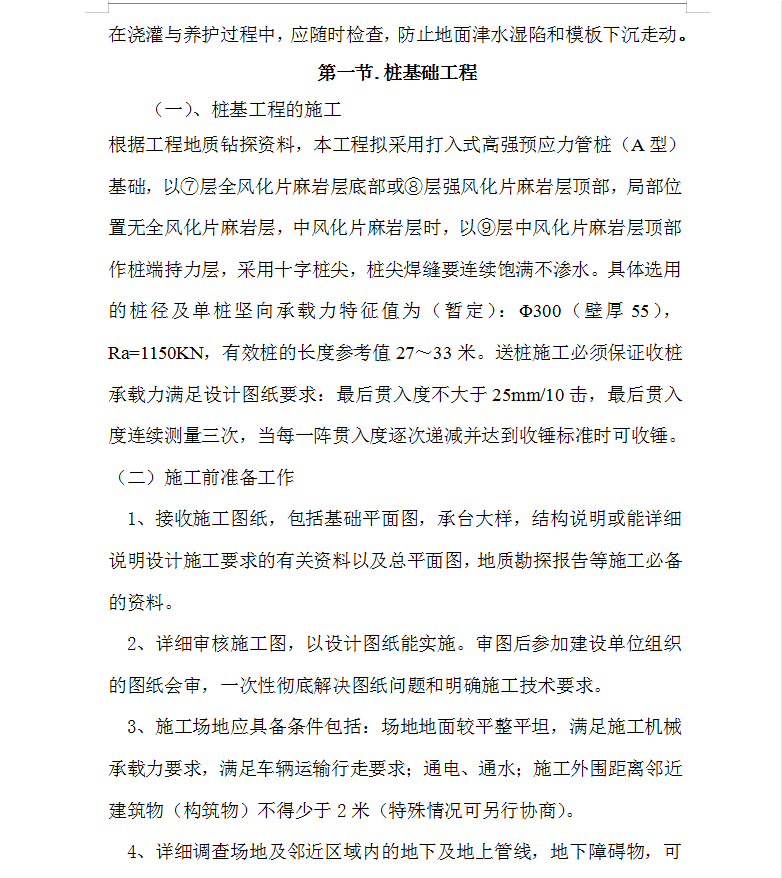 在浇灌与养护过程中，应随时检查，防止地面津水湿陷和模板下沉走动。

第一节. 桩基础工程

（一）、桩基工程的施工

根据工程地质钻探资料，本工程拟采用打入式高强预应力管桩（A 型）基础，以⑦层全风化片麻岩层底部或⑧层强风化片麻岩层顶部，局部位置无全风化片麻岩层，中风化片麻岩层时，以⑨层中风化片麻岩层顶部作桩端持力层，采用十字桩尖，桩尖焊缝要连续饱满不渗水。具体选用的桩径及单桩坚向承载力特征值为（暂定）：Φ300（壁厚 55），Ra=1150KN，有效桩的长度参考值 27～33 米。送桩施工必须保证收桩承载力满足设计图纸要求：最后贯入度不大于 25mm/10 击，最后贯入度连续测量三次，当每一阵贯入度逐次递减并达到收锤标准时可收锤。

（二）施工前准备工作

1、接收施工图纸，包括基础平面图，承台大样，结构说明或能详细说明设计施工要求的有关资料以及总平面图，地质勘探报告等施工必备的资料。

2、详细审核施工图，以设计图纸能实施。审图后参加建设单位组织的图纸会审，一次性彻底解决图纸问题和明确施工技术要求。

3、施工场地应具备条件包括：场地地面较平整平坦，满足施工机械承载力要求，满足车辆运输行走要求；通电、通水；施工外围距离邻近建筑物（构筑物）不得少于 2 米（特殊情况可另行协商）。

4、详细调查场地及邻近区域内的地下及地上管线，地下障碍物，可